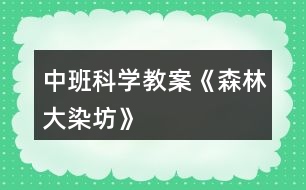 中班科学教案《森林大染坊》